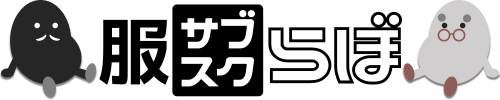 服サブスクらぼ